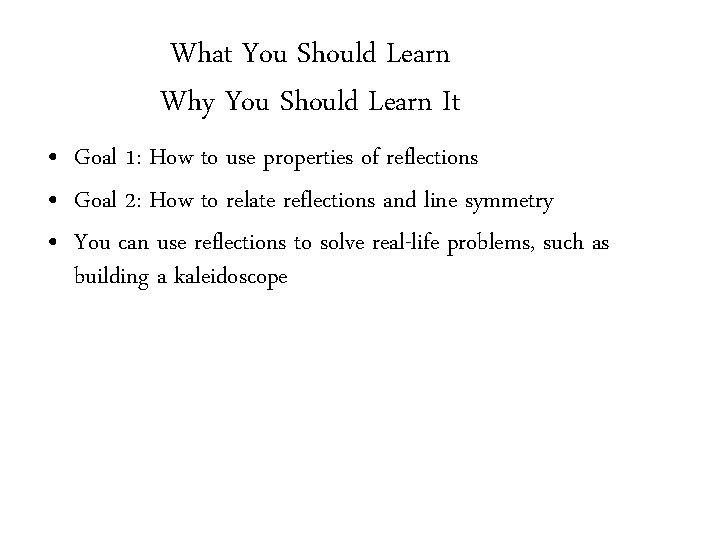 What You Should Learn
Why You Should Learn It

• Goal 1: How to use properties of reflections
• Goal 2: How to relate reflections and line symmetry
• You can use reflections to solve real-life problems, such as building a kaleidoscope